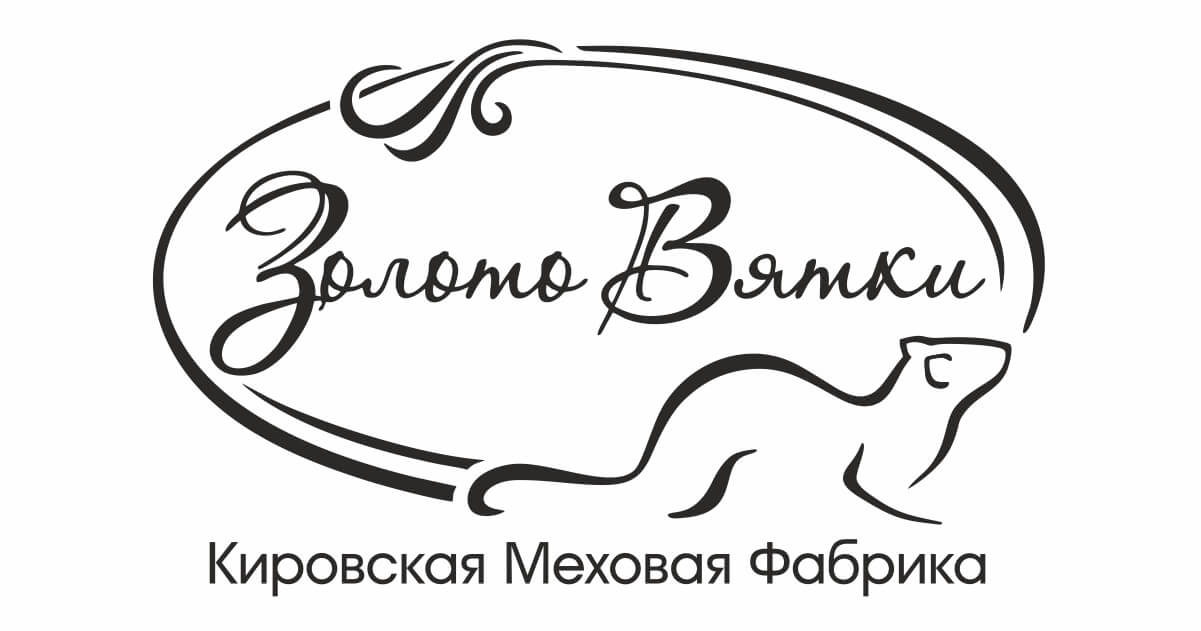 Золото Вятки

Кировская Меховая Фабрика